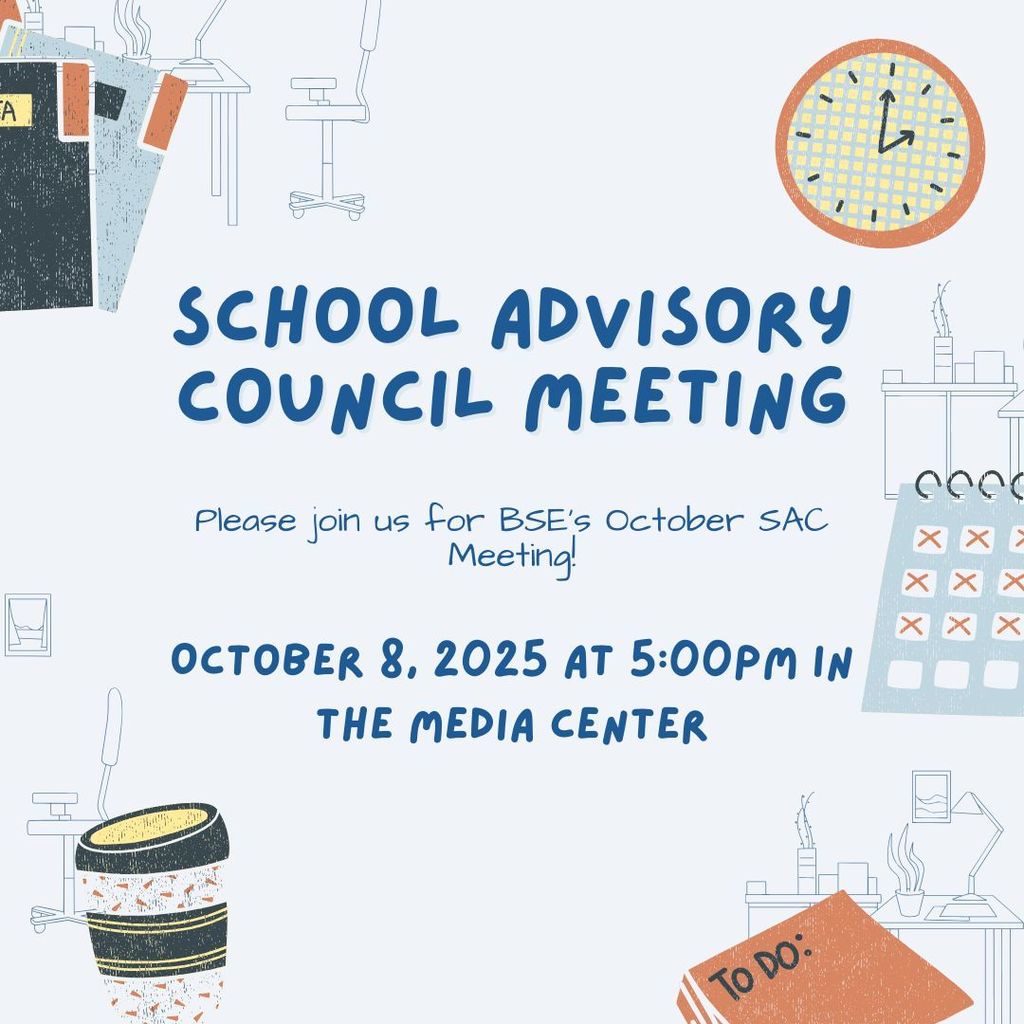 SCHOOL ADVISORY COUNCIL MEETING

Please join us for BSE's October SAC Meeting!

OCTOBER 8, 2025 AT 5:00PM IN THE MEDIA CENTER

TO DO: